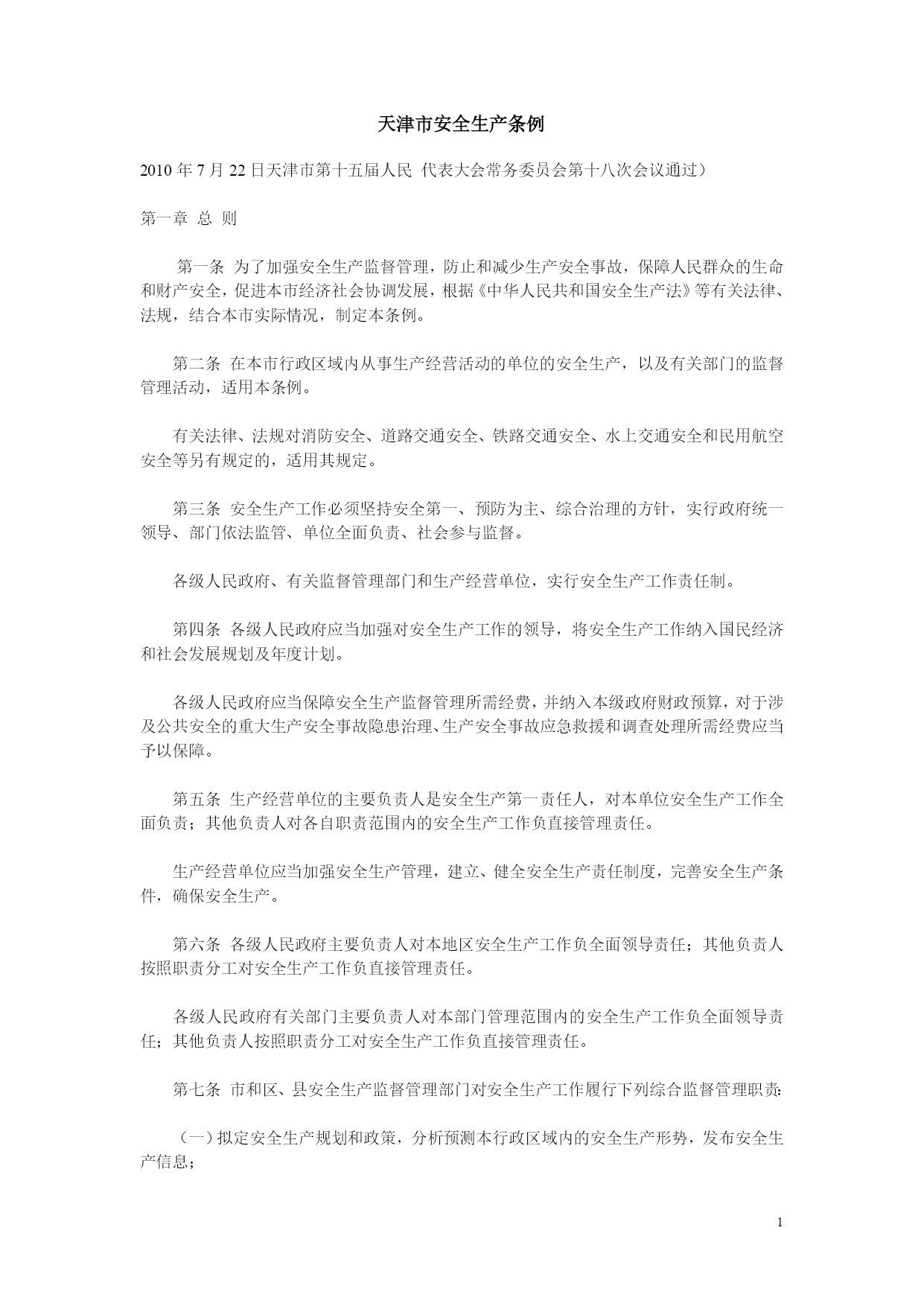 天津市安全生产条例

2010 年 7 月 22 日天津市第十五届人民 代表大会常务委员会第十八次会议通过）

第一章 总 则

第一条 为了加强安全生产监督管理，防止和减少生产安全事故，保障人民群众的生命和财产安全，促进本市经济社会协调发展，根据《中华人民共和国安全生产法》等有关法律、法规，结合本市实际情况，制定本条例。

第二条 在本市行政区域内从事生产经营活动的单位的安全生产，以及有关部门的监督管理活动，适用本条例。

有关法律、法规对消防安全、道路交通安全、铁路交通安全、水上交通安全和民用航空安全等另有规定的，适用其规定。

第三条 安全生产工作必须坚持安全第一、预防为主、综合治理的方针，实行政府统一领导、部门依法监管、单位全面负责、社会参与监督。

各级人民政府、有关监督管理部门和生产经营单位，实行安全生产工作责任制。

第四条 各级人民政府应当加强对安全生产工作的领导，将安全生产工作纳入国民经济和社会发展规划及年度计划。

各级人民政府应当保障安全生产监督管理所需经费，并纳入本级政府财政预算，对于涉及公共安全的重大生产安全事故隐患治理、生产安全事故应急救援和调查处理所需经费应当予以保障。

第五条 生产经营单位的主要负责人是安全生产第一责任人，对本单位安全生产工作全面负责；其他负责人对各自职责范围内的安全生产工作负直接管理责任。

生产经营单位应当加强安全生产管理，建立、健全安全生产责任制度，完善安全生产条件，确保安全生产。

第六条 各级人民政府主要负责人对本地区安全生产工作负全面领导责任；其他负责人按照职责分工对安全生产工作负直接管理责任。

各级人民政府有关部门主要负责人对本部门管理范围内的安全生产工作负全面领导责任；其他负责人按照职责分工对安全生产工作负直接管理责任。

第七条 市和区、县安全生产监督管理部门对安全生产工作履行下列综合监督管理职责：

（一）拟定安全生产规划和政策，分析预测本行政区域内的安全生产形势，发布安全生产信息；

1